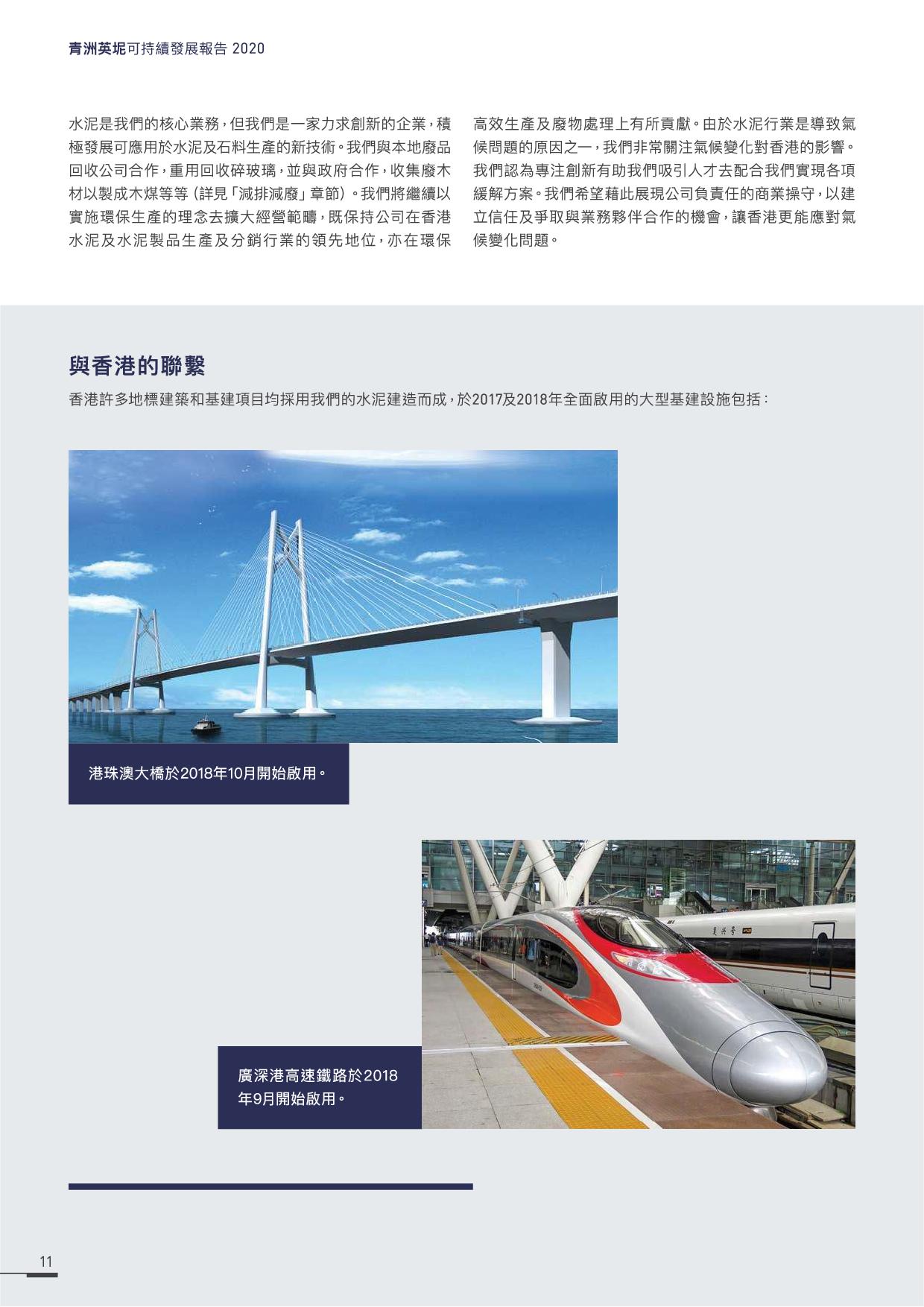 青洲英坭可持續發展報告 2020

水泥是我們的核心業務，但我們是一家力求創新的企業，積極發展可應用於水泥及石料生產的新技術。我們與本地廢品回收公司合作，重用回收碎玻璃，並與政府合作，收集廢木材以製成木煤等等（詳見「減排減廢」章節）。我們將繼續以實施環保生產的理念去擴大經營範疇，既保持公司在香港水泥及水泥製品生產及分銷行業的領先地位，亦在環保高效生產及廢物處理上有所貢獻。由於水泥行業是導致氣候問題的原因之一，我們非常關注氣候變化對香港的影響。我們認為專注創新有助我們吸引人才去配合我們實現各項緩解方案。我們希望藉此展現公司負責任的商業操守，以建立信任及爭取與業務夥伴合作的機會，讓香港更能應對氣候變化問題。

與香港的聯繫

香港許多地標建築和基建項目均採用我們的水泥建造而成，於2017及2018年全面啟用的大型基建設施包括：

港珠澳大橋於2018年10月開始啟用。

廣深港高速鐵路於2018年9月開始啟用。

11